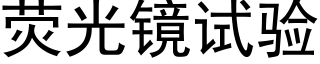 荧光镜试验